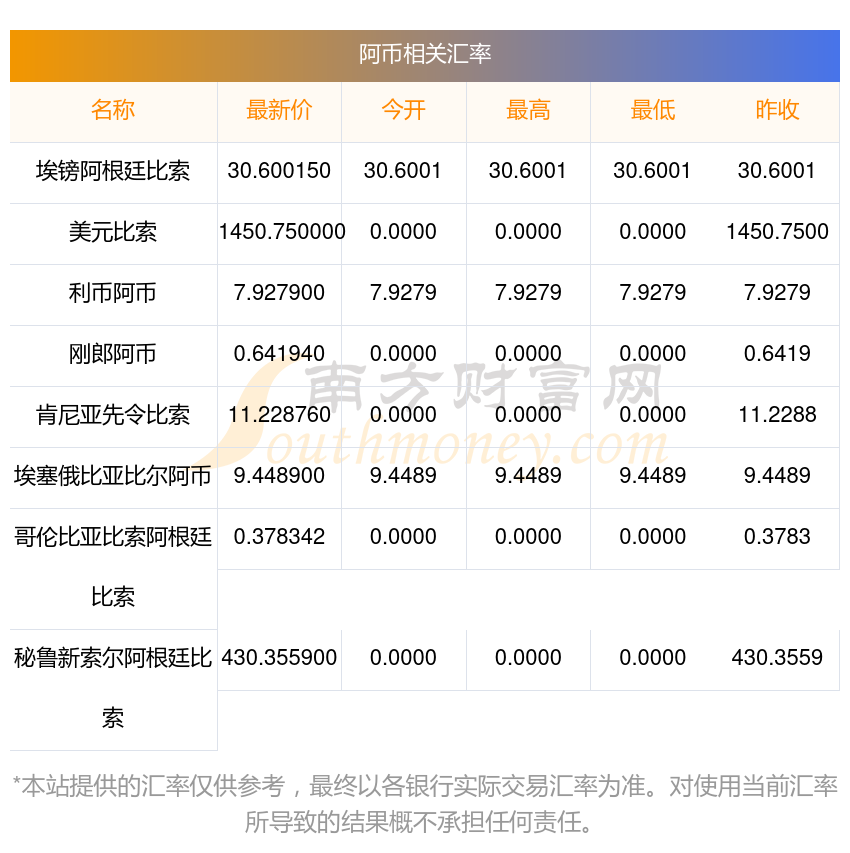 阿币相关汇率

| 名称 | 最新价 | 今开 | 最高 | 最低 | 昨收 |
|---|---|---|---|---|---|
| 埃镑阿根廷比索 | 30.600150 | 30.6001 | 30.6001 | 30.6001 | 30.6001 |
| 美元比索 | 1450.750000 | 0.0000 | 0.0000 | 0.0000 | 1450.7500 |
| 利币阿币 | 7.927900 | 7.9279 | 7.9279 | 7.9279 | 7.9279 |
| 刚郎阿币 | 0.641940 | 0.0000 | 0.0000 | 0.0000 | 0.6419 |
| 肯尼亚先令比索 | 11.228760 | 0.0000 | 0.0000 | 0.0000 | 11.2288 |
| 埃塞俄比亚比尔阿币 | 9.448900 | 9.4489 | 9.4489 | 9.4489 | 9.4489 |
| 哥伦比亚比索阿根廷比索 | 0.378342 | 0.0000 | 0.0000 | 0.0000 | 0.3783 |
| 秘鲁新索尔阿根廷比索 | 430.355900 | 0.0000 | 0.0000 | 0.0000 | 430.3559 |

*本站提供的汇率仅供参考，最终以各银行实际交易汇率为准。对使用当前汇率所导致的结果概不承担任何责任。

南方财富网
Southmoney.com